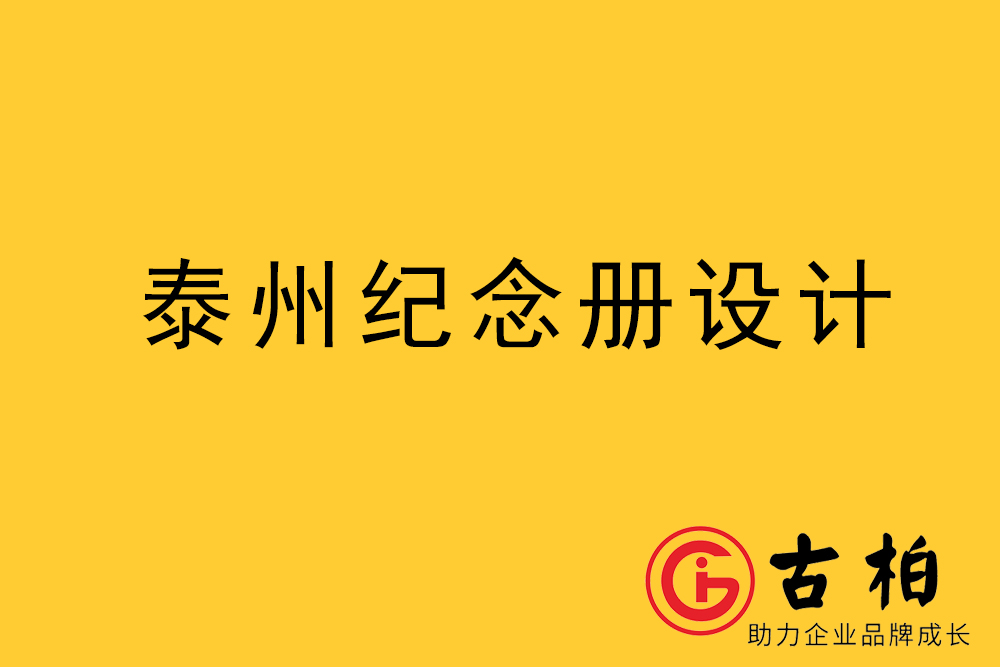 泰州纪念册设计

古柏
助力企业品牌成长